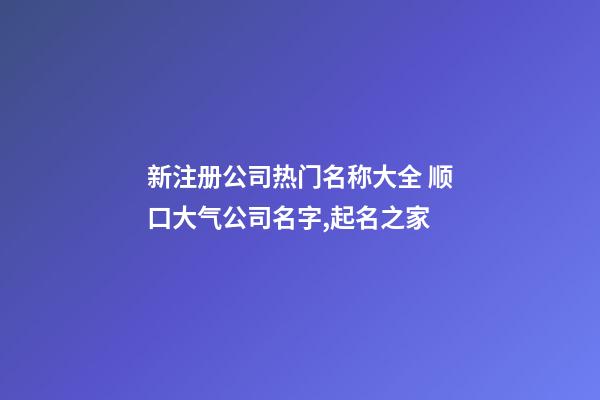 新注册公司热门名称大全 顺口大气公司名字,起名之家